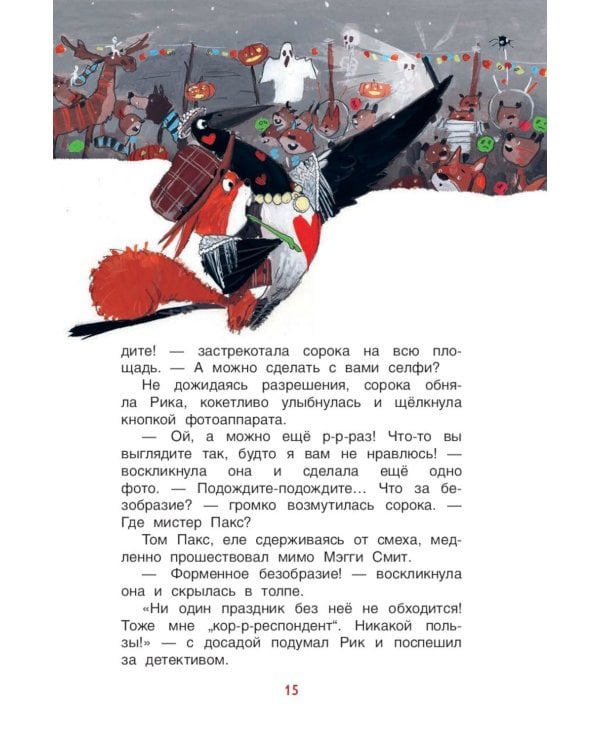 дите! — застрекотала сорока на всю площадь. — А можно сделать с вами селфи?

Не дожидаясь разрешения, сорока обняла Рика, кокетливо улыбнулась и щёлкнула кнопкой фотоаппарата.

— Ой, а можно ещё р-р-раз! Что-то вы выглядите так, будто я вам не нравлюсь! — воскликнула она и сделала ещё одно фото. — Подождите-подождите… Что за безобразие? — громко возмутилась сорока. — Где мистер Пакс?

Том Пакс, еле сдерживаясь от смеха, медленно прошествовал мимо Мэгги Смит.

— Форменное безобразие! — воскликнула она и скрылась в толпе.

«Ни один праздник без неё не обходится! Тоже мне „кор-р-респондент“. Никакой пользы!» — с досадой подумал Рик и поспешил за детективом.

15